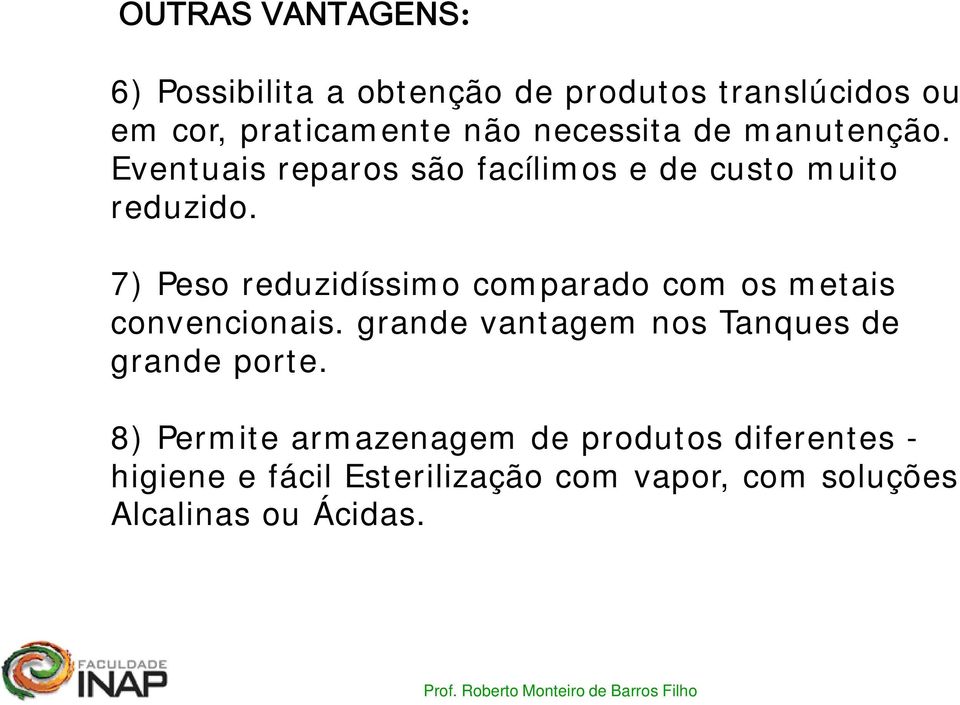 OUTRAS VANTAGENS:

6) Possibilita a obtenção de produtos translúcidos ou em cor, praticamente não necessita de manutenção. Eventuais reparos são facílimos e de custo muito reduzido.

7) Peso reduzidíssimo comparado com os metais convencionais. grande vantagem nos Tanques de grande porte.

8) Permite armazenagem de produtos diferentes - higiene e fácil Esterilização com vapor, com soluções Alcalinas ou Ácidas.

FACULDADE INAP

Prof. Roberto Monteiro de Barros Filho